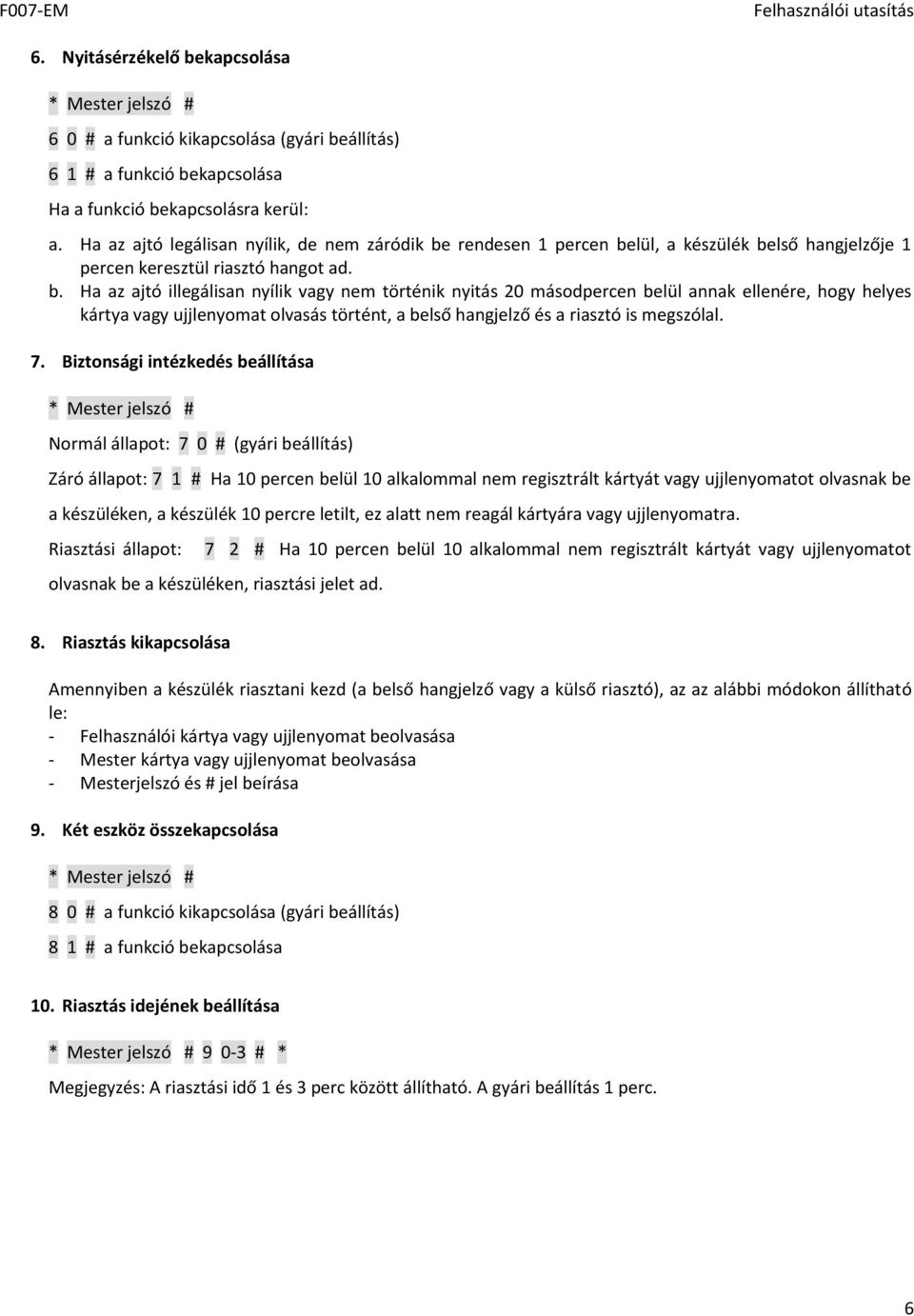 F007-EM Felhasználói utasítás

6. Nyitásérzékelő bekapcsolása

\* Mester jelszó #

6 0 # a funkció kikapcsolása (gyári beállítás)

6 1 # a funkció bekapcsolása

Ha a funkció bekapcsolásra kerül:

a. Ha az ajtó legálisan nyílik, de nem záródik be rendesen 1 percen belül, a készülék belső hangjelzője 1 percen keresztül riasztó hangot ad.

b. Ha az ajtó illegálisan nyílik vagy nem történik nyitás 20 másodpercen belül annak ellenére, hogy helyes kártya vagy ujjlenyomat olvasás történt, a belső hangjelző és a riasztó is megszólal.

7. Biztonsági intézkedés beállítása

\* Mester jelszó #

Normál állapot: 7 0 # (gyári beállítás)

Záró állapot: 7 1 # Ha 10 percen belül 10 alkalommal nem regisztrált kártyát vagy ujjlenyomatot olvasnak be a készüléken, a készülék 10 percre letilt, ez alatt nem reagál kártyára vagy ujjlenyomatra.

Riasztási állapot: 7 2 # Ha 10 percen belül 10 alkalommal nem regisztrált kártyát vagy ujjlenyomatot olvasnak be a készüléken, riasztási jelet ad.

8. Riasztás kikapcsolása

Amennyiben a készülék riasztani kezd (a belső hangjelző vagy a külső riasztó), az az alábbi módokon állítható le:
- Felhasználói kártya vagy ujjlenyomat beolvasása
- Mester kártya vagy ujjlenyomat beolvasása
- Mesterjelszó és # jel beírása

9. Két eszköz összekapcsolása

\* Mester jelszó #

8 0 # a funkció kikapcsolása (gyári beállítás)

8 1 # a funkció bekapcsolása

10. Riasztás idejének beállítása

\* Mester jelszó # 9 0-3 # \*

Megjegyzés: A riasztási idő 1 és 3 perc között állítható. A gyári beállítás 1 perc.

6